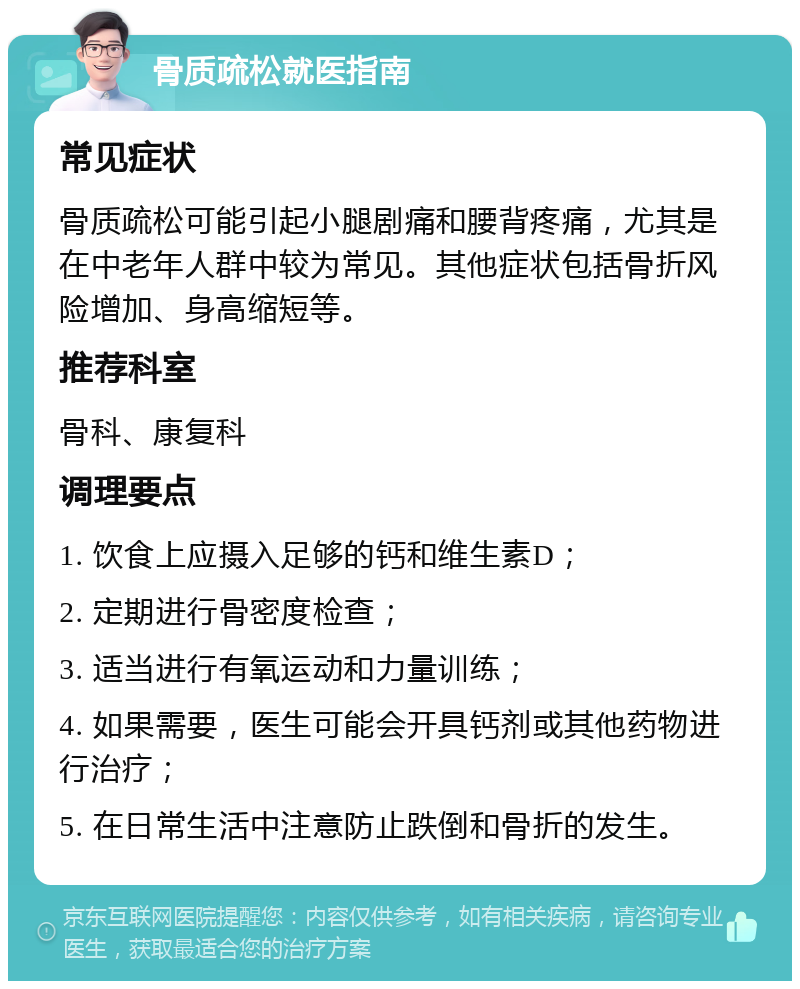 骨质疏松就医指南

常见症状

骨质疏松可能引起小腿剧痛和腰背疼痛，尤其是在中老年人群中较为常见。其他症状包括骨折风险增加、身高缩短等。

推荐科室

骨科、康复科

调理要点

1. 饮食上应摄入足够的钙和维生素D；

2. 定期进行骨密度检查；

3. 适当进行有氧运动和力量训练；

4. 如果需要，医生可能会开具钙剂或其他药物进行治疗；

5. 在日常生活中注意防止跌倒和骨折的发生。

京东互联网医院提醒您：内容仅供参考，如有相关疾病，请咨询专业医生，获取最适合您的治疗方案